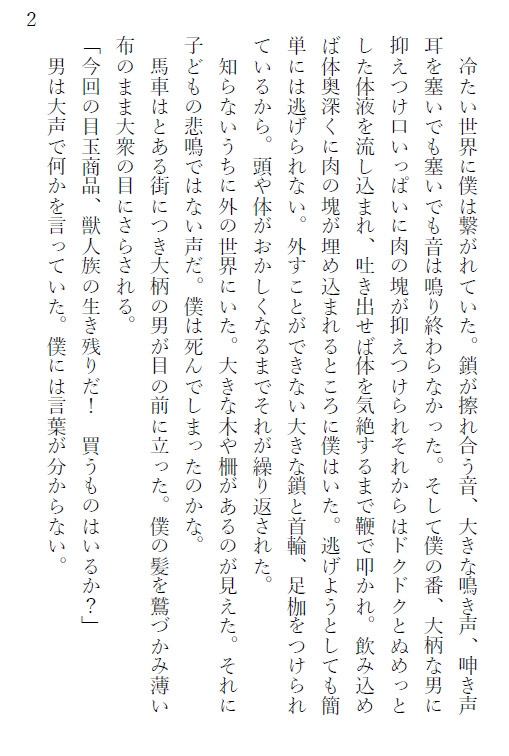 2

冷たい世界に僕は繋がれていた。鎖が擦れ合う音、大きな鳴き声、呻き声耳を塞いでも塞いでも音は鳴り終わらなかった。そして僕の番、大柄な男に抑えつけ口いっぱいに肉の塊が抑えつけられそれからはドクドクとぬめっとした体液を流し込まれ、吐き出せば体を気絶するまで鞭で叩かれ。飲み込めば体奥深くに肉の塊が埋め込まれるところに僕はいた。逃げようとしても簡単には逃げられない。外すことができない大きな鎖と首輪、足枷をつけられているから。頭や体がおかしくなるまでそれが繰り返された。

知らないうちに外の世界にいた。大きな木や柵があるのが見えた。それに子どもの悲鳴ではない声だ。僕は死んでしまったのかな。

馬車はとある街につき大柄の男が目の前に立った。僕の髪を鷲づかみ薄い布のまま大衆の目にさらされる。

「今回の目玉商品、獣人族の生き残りだ！　買うものはいるか？」

男は大声で何かを言っていた。僕には言葉が分からない。